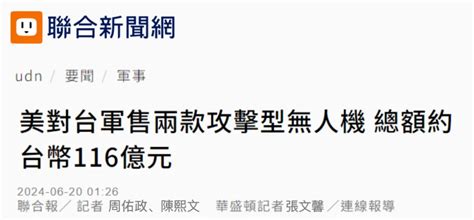 聯合新聞網

udn / 要聞 / 軍事

美對台軍售兩款攻擊型無人機 總額約台幣116億元

2024-06-20 01:26
聯合報／ 記者 周佑政、陳熙文　華盛頓記者張文馨／連線報導